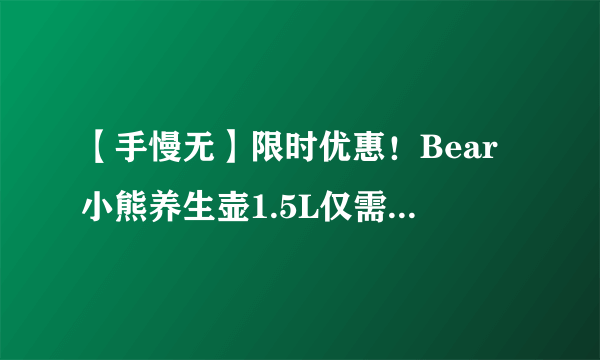 【手慢无】限时优惠！Bear 小熊养生壶1.5L仅需...